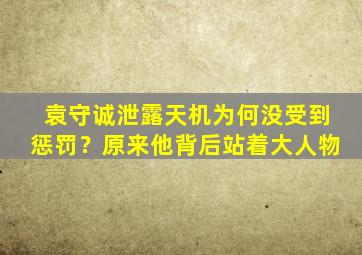 袁守诚泄露天机为何没受到惩罚？原来他背后站着大人物